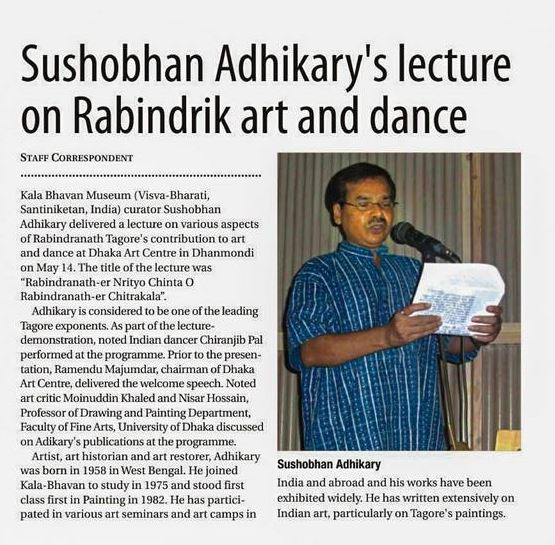 Sushobhan Adhikary's lecture on Rabindrik art and dance

STAFF CORRESPONDENT

Kala Bhavan Museum (Visva-Bharati, Santiniketan, India) curator Sushobhan Adhikary delivered a lecture on various aspects of Rabindranath Tagore's contribution to art and dance at Dhaka Art Centre in Dhanmondi on May 14. The title of the lecture was "Rabindranath-er Nrityo Chinta O Rabindranath-er Chitrakala".

Adhikary is considered to be one of the leading Tagore exponents. As part of the lecture-demonstration, noted Indian dancer Chiranjib Pal performed at the programme. Prior to the presentation, Ramendu Majumdar, chairman of Dhaka Art Centre, delivered the welcome speech. Noted art critic Moinuddin Khaled and Nisar Hossain, Professor of Drawing and Painting Department, Faculty of Fine Arts, University of Dhaka discussed on Adikary's publications at the programme.

Artist, art historian and art restorer, Adhikary was born in 1958 in West Bengal. He joined Kala-Bhavan to study in 1975 and stood first class first in Painting in 1982. He has participated in various art seminars and art camps in India and abroad and his works have been exhibited widely. He has written extensively on Indian art, particularly on Tagore's paintings.

Sushobhan Adhikary